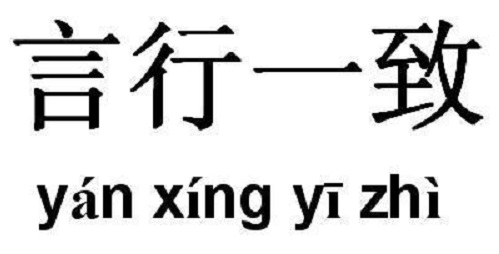 言行一致

yán xíng yī zhì